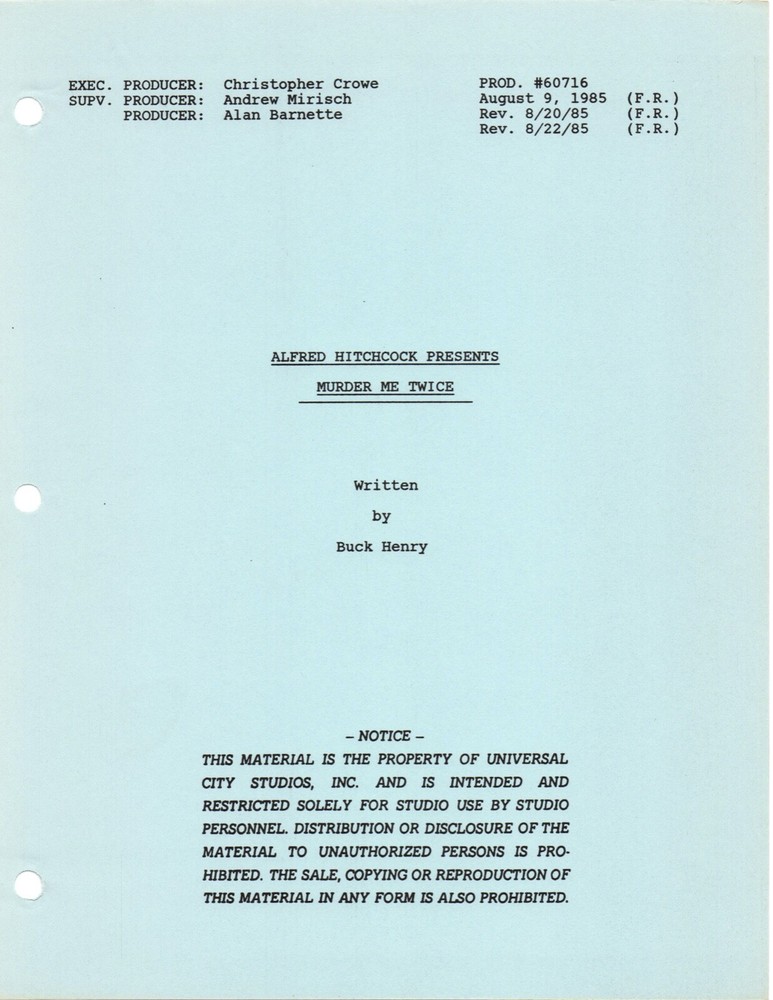 EXEC. PRODUCER: Christopher Crowe
SUPV. PRODUCER: Andrew Mirisch
PRODUCER: Alan Barnette

PROD. #60716
August 9, 1985 (F.R.)
Rev. 8/20/85 (F.R.)
Rev. 8/22/85 (F.R.)

ALFRED HITCHCOCK PRESENTS

MURDER ME TWICE

Written

by

Buck Henry

– NOTICE –
THIS MATERIAL IS THE PROPERTY OF UNIVERSAL CITY STUDIOS, INC. AND IS INTENDED AND RESTRICTED SOLELY FOR STUDIO USE BY STUDIO PERSONNEL. DISTRIBUTION OR DISCLOSURE OF THE MATERIAL TO UNAUTHORIZED PERSONS IS PROHIBITED. THE SALE, COPYING OR REPRODUCTION OF THIS MATERIAL IN ANY FORM IS ALSO PROHIBITED.